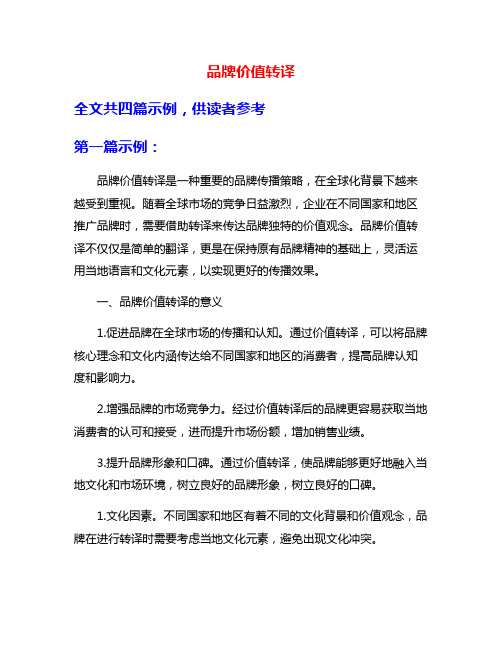 品牌价值转译

全文共四篇示例，供读者参考

第一篇示例：

品牌价值转译是一种重要的品牌传播策略，在全球化背景下越来越受到重视。随着全球市场的竞争日益激烈，企业在不同国家和地区推广品牌时，需要借助转译来传达品牌独特的价值观念。品牌价值转译不仅仅是简单的翻译，更是在保持原有品牌精神的基础上，灵活运用当地语言和文化元素，以实现更好的传播效果。

一、品牌价值转译的意义

1.促进品牌在全球市场的传播和认知。通过价值转译，可以将品牌核心理念和文化内涵传达给不同国家和地区的消费者，提高品牌认知度和影响力。

2.增强品牌的市场竞争力。经过价值转译后的品牌更容易获取当地消费者的认可和接受，进而提升市场份额，增加销售业绩。

3.提升品牌形象和口碑。通过价值转译，使品牌能够更好地融入当地文化和市场环境，树立良好的品牌形象，树立良好的口碑。

1.文化因素。不同国家和地区有着不同的文化背景和价值观念，品牌在进行转译时需要考虑当地文化元素，避免出现文化冲突。